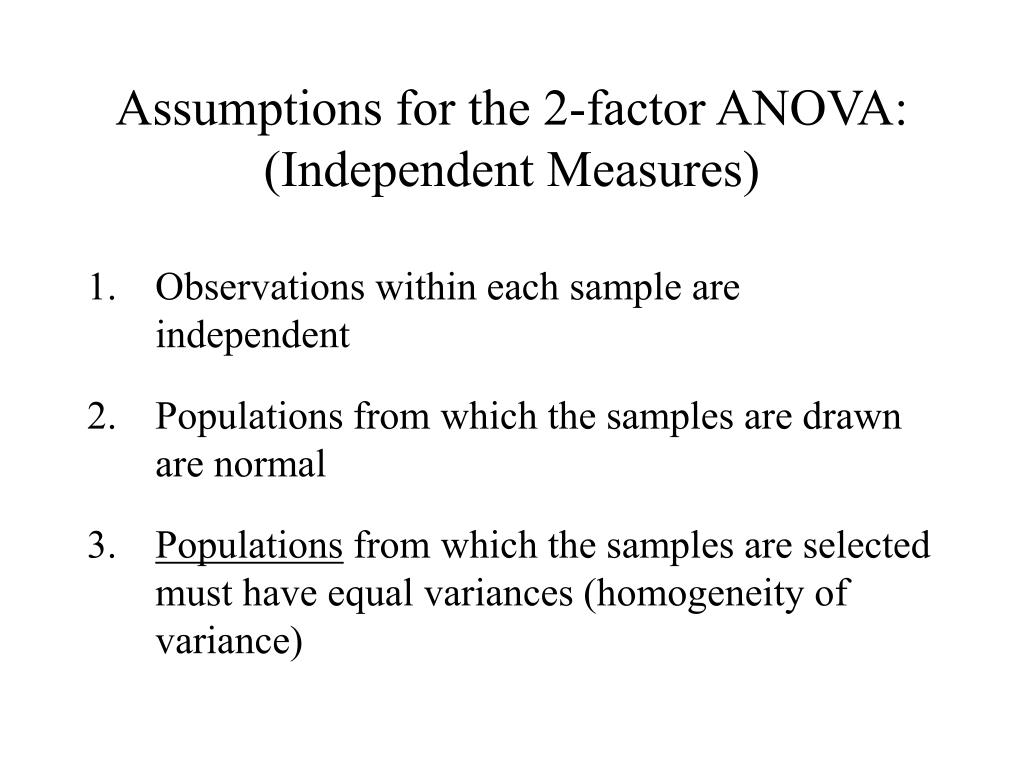 Assumptions for the 2-factor ANOVA: (Independent Measures)

1. Observations within each sample are independent

2. Populations from which the samples are drawn are normal

3. Populations from which the samples are selected must have equal variances (homogeneity of variance)